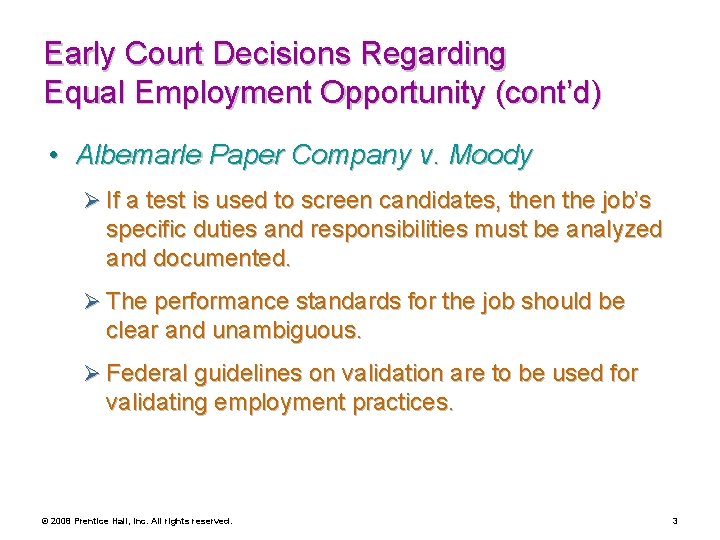 Early Court Decisions Regarding Equal Employment Opportunity (cont'd)

• Albemarle Paper Company v. Moody

➢ If a test is used to screen candidates, then the job's specific duties and responsibilities must be analyzed and documented.

➢ The performance standards for the job should be clear and unambiguous.

➢ Federal guidelines on validation are to be used for validating employment practices.

© 2008 Prentice Hall, Inc. All rights reserved.

3